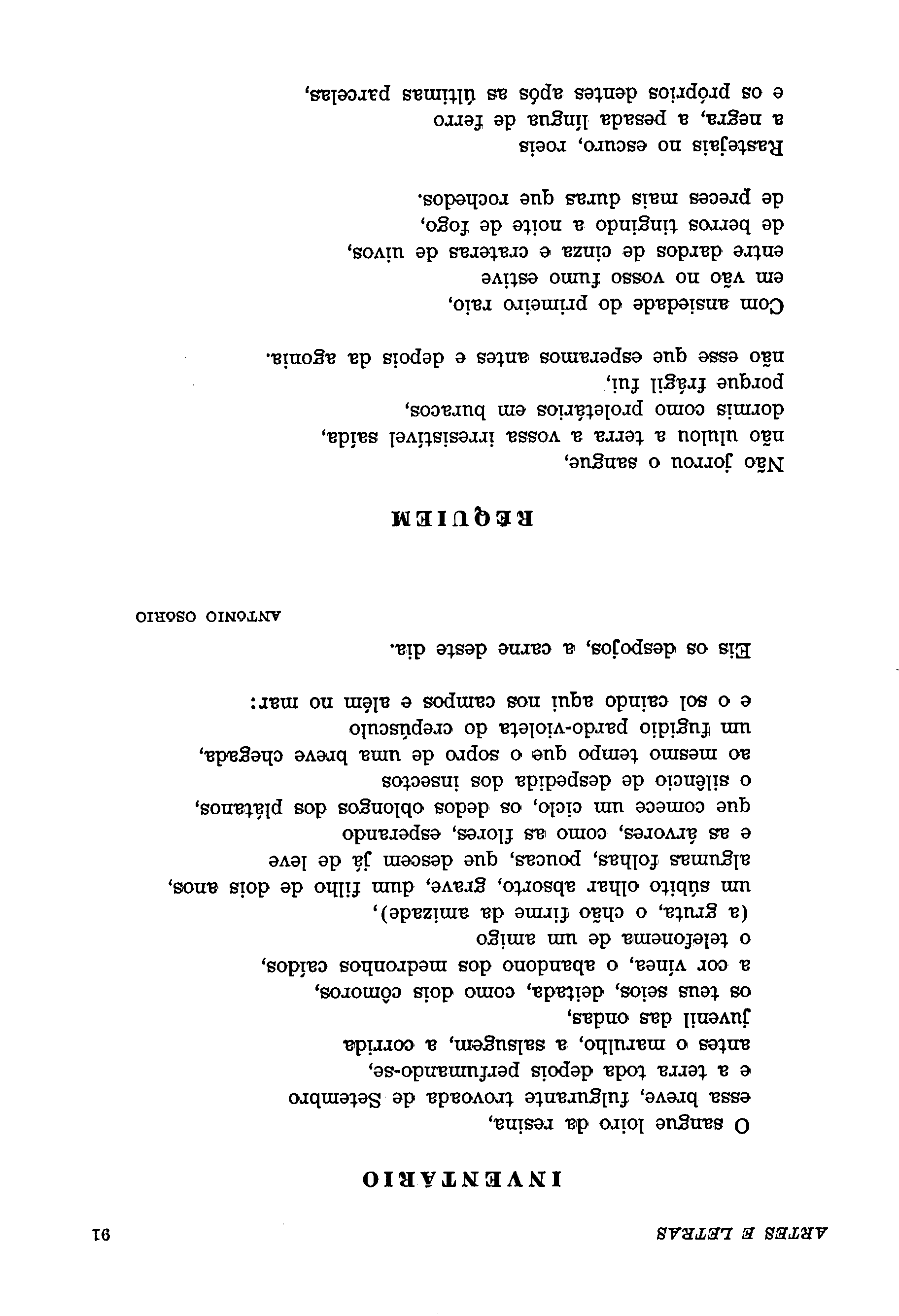 ARTES E LETRAS 91

INVENTÁRIO

O sangue loiro da resina,
essa breve, fulgurante trovoada de Setembro
e a terra toda depois perfumando-se,
antes o marulho, a salsugem, a corrida
juvenil das ondas,
os teus seios, deitada, como dois cômoros,
a cor vínea, o abandono dos medronhos caídos,
o telefonema de um amigo
(a gruta, o chão firme da amizade),
um súbito olhar absorto, grave, dum filho de dois anos,
algumas folhas, poucas, que descem já de leve
e as árvores, como as flores, esperando
que comece um ciclo, os dedos oblongos dos plátanos,
o silêncio de despedida dos insectos
ao mesmo tempo que o sopro de uma breve chegada,
um fugidio pardo-violeta do crepúsculo
e o sol caindo aqui nos campos e além no mar:
Eis os despojos, a carne deste dia.

ANTÓNIO OSÓRIO

REQUIEM

Não jorrou o sangue,
não ululou a terra a vossa irresistível saída,
dormis como proletários em buracos,
porque frágil fui,
não esse que esperamos antes e depois da agonia.

Com ansiedade do primeiro raio,
em vão no vosso fumo estive
entre dardos de cinza e crateras de uivos,
de berros tingindo a noite de fogo,
de preces mais duras que rochedos.

Rastejais no escuro, roeis
a negra, a pesada língua de ferro
e os próprios dentes após as últimas parcelas,